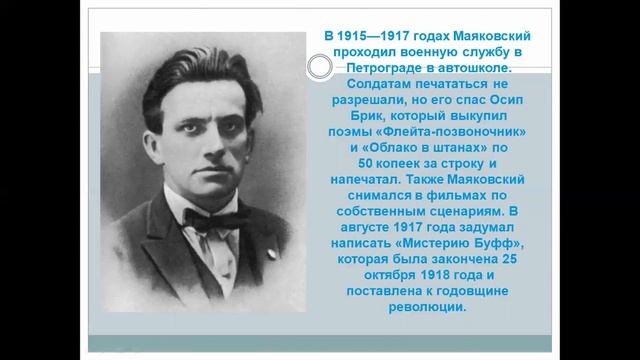 В 1915—1917 годах Маяковский проходил военную службу в Петрограде в автошколе. Солдатам печататься не разрешали, но его спас Осип Брик, который выкупил поэмы «Флейта-позвоночник» и «Облако в штанах» по 50 копеек за строку и напечатал. Также Маяковский снимался в фильмах по собственным сценариям. В августе 1917 года задумал написать «Мистерию Буфф», которая была закончена 25 октября 1918 года и поставлена к годовщине революции.